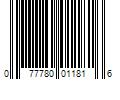 0 77780 01181 6